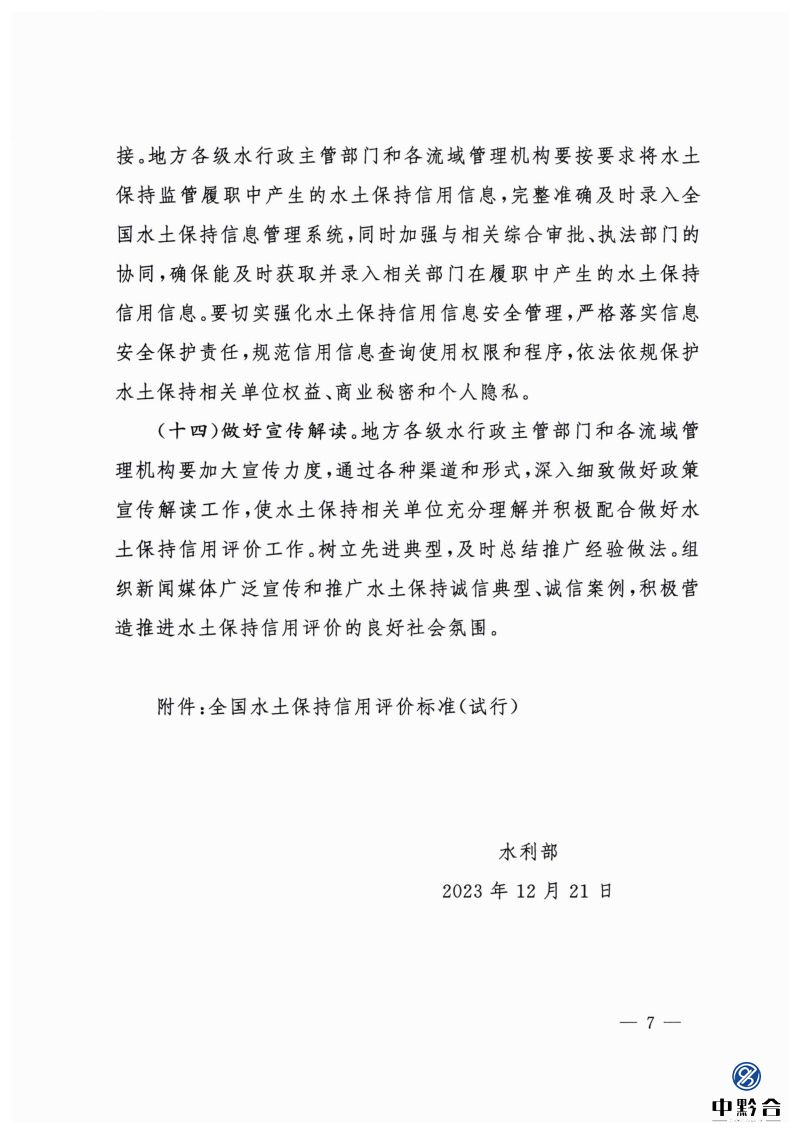 接。地方各级水行政主管部门和各流域管理机构要按要求将水土保持监管履职中产生的水土保持信用信息，完整准确及时录入全国水土保持信息管理系统，同时加强与相关综合审批、执法部门的协同，确保能及时获取并录入相关部门在履职中产生的水土保持信用信息。要切实强化水土保持信用信息安全管理，严格落实信息安全保护责任，规范信用信息查询使用权限和程序，依法依规保护水土保持相关单位权益、商业秘密和个人隐私。

（十四）做好宣传解读。地方各级水行政主管部门和各流域管理机构要加大宣传力度，通过各种渠道和形式，深入细致做好政策宣传解读工作，使水土保持相关单位充分理解并积极配合做好水土保持信用评价工作。树立先进典型，及时总结推广经验做法。组织新闻媒体广泛宣传和推广水土保持诚信典型、诚信案例，积极营造推进水土保持信用评价的良好社会氛围。

附件：全国水土保持信用评价标准（试行）

水利部

2023 年 12 月 21 日

— 7 —

中黔合